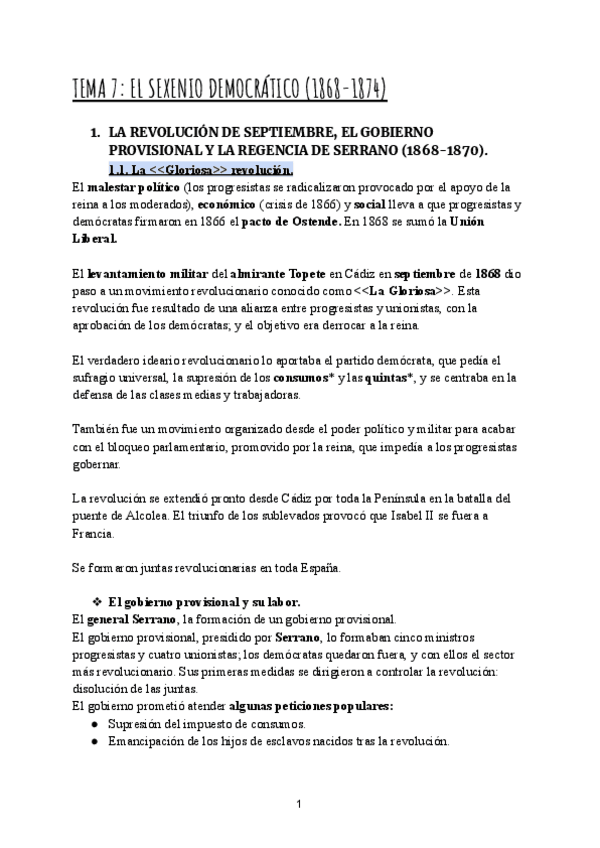 TEMA 7: EL SEXENIO DEMOCRÁTICO (1868-1874)

1. LA REVOLUCIÓN DE SEPTIEMBRE, EL GOBIERNO PROVISIONAL Y LA REGENCIA DE SERRANO (1868-1870).

1.1. La <<Gloriosa>> revolución.

El malestar político (los progresistas se radicalizaron provocado por el apoyo de la reina a los moderados), económico (crisis de 1866) y social lleva a que progresistas y demócratas firmaron en 1866 el pacto de Ostende. En 1868 se sumó la Unión Liberal.

El levantamiento militar del almirante Topete en Cádiz en septiembre de 1868 dio paso a un movimiento revolucionario conocido como <<La Gloriosa>>. Esta revolución fue resultado de una alianza entre progresistas y unionistas, con la aprobación de los demócratas; y el objetivo era derrocar a la reina.

El verdadero ideario revolucionario lo aportaba el partido demócrata, que pedía el sufragio universal, la supresión de los consumos* y las quintas*, y se centraba en la defensa de las clases medias y trabajadoras.

También fue un movimiento organizado desde el poder político y militar para acabar con el bloqueo parlamentario, promovido por la reina, que impedía a los progresistas gobernar.

La revolución se extendió pronto desde Cádiz por toda la Península en la batalla del puente de Alcolea. El triunfo de los sublevados provocó que Isabel II se fuera a Francia.

Se formaron juntas revolucionarias en toda España.

❖ El gobierno provisional y su labor.

El general Serrano, la formación de un gobierno provisional.
El gobierno provisional, presidido por Serrano, lo formaban cinco ministros progresistas y cuatro unionistas; los demócratas quedaron fuera, y con ellos el sector más revolucionario. Sus primeras medidas se dirigieron a controlar la revolución: disolución de las juntas.
El gobierno prometió atender algunas peticiones populares:
● Supresión del impuesto de consumos.
● Emancipación de los hijos de esclavos nacidos tras la revolución.

1